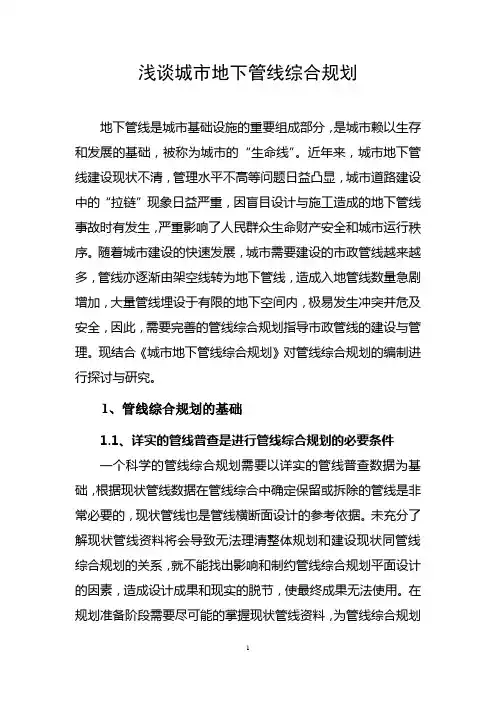 浅谈城市地下管线综合规划

地下管线是城市基础设施的重要组成部分，是城市赖以生存和发展的基础，被称为城市的“生命线”。近年来，城市地下管线建设现状不清，管理水平不高等问题日益凸显，城市道路建设中的“拉链”现象日益严重，因盲目设计与施工造成的地下管线事故时有发生，严重影响了人民群众生命财产安全和城市运行秩序。随着城市建设的快速发展，城市需要建设的市政管线越来越多，管线亦逐渐由架空线转为地下管线，造成入地管线数量急剧增加，大量管线埋设于有限的地下空间内，极易发生冲突并危及安全，因此，需要完善的管线综合规划指导市政管线的建设与管理。现结合《城市地下管线综合规划》对管线综合规划的编制进行探讨与研究。

1、管线综合规划的基础

1.1、详实的管线普查是进行管线综合规划的必要条件

一个科学的管线综合规划需要以详实的管线普查数据为基础，根据现状管线数据在管线综合中确定保留或拆除的管线是非常必要的，现状管线也是管线横断面设计的参考依据。未充分了解现状管线资料将会导致无法理清整体规划和建设现状同管线综合规划的关系，就不能找出影响和制约管线综合规划平面设计的因素，造成设计成果和现实的脱节，使最终成果无法使用。在规划准备阶段需要尽可能的掌握现状管线资料，为管线综合规划

1